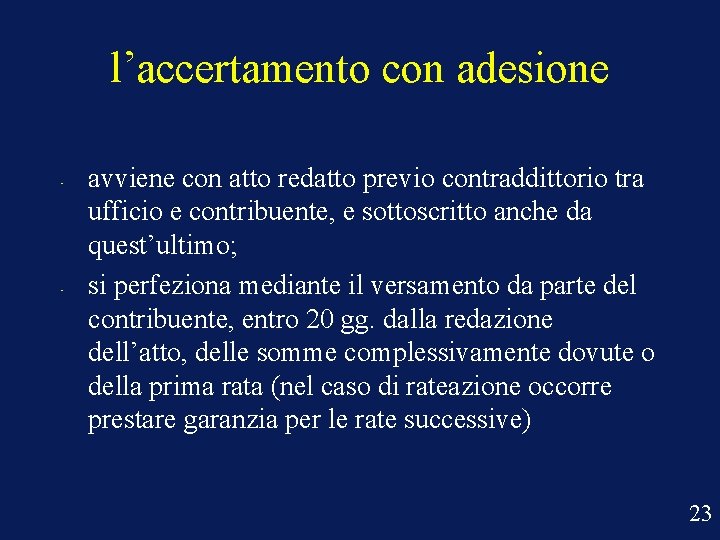 l’accertamento con adesione

- avviene con atto redatto previo contraddittorio tra ufficio e contribuente, e sottoscritto anche da quest’ultimo;
- si perfeziona mediante il versamento da parte del contribuente, entro 20 gg. dalla redazione dell’atto, delle somme complessivamente dovute o della prima rata (nel caso di rateazione occorre prestare garanzia per le rate successive)

23